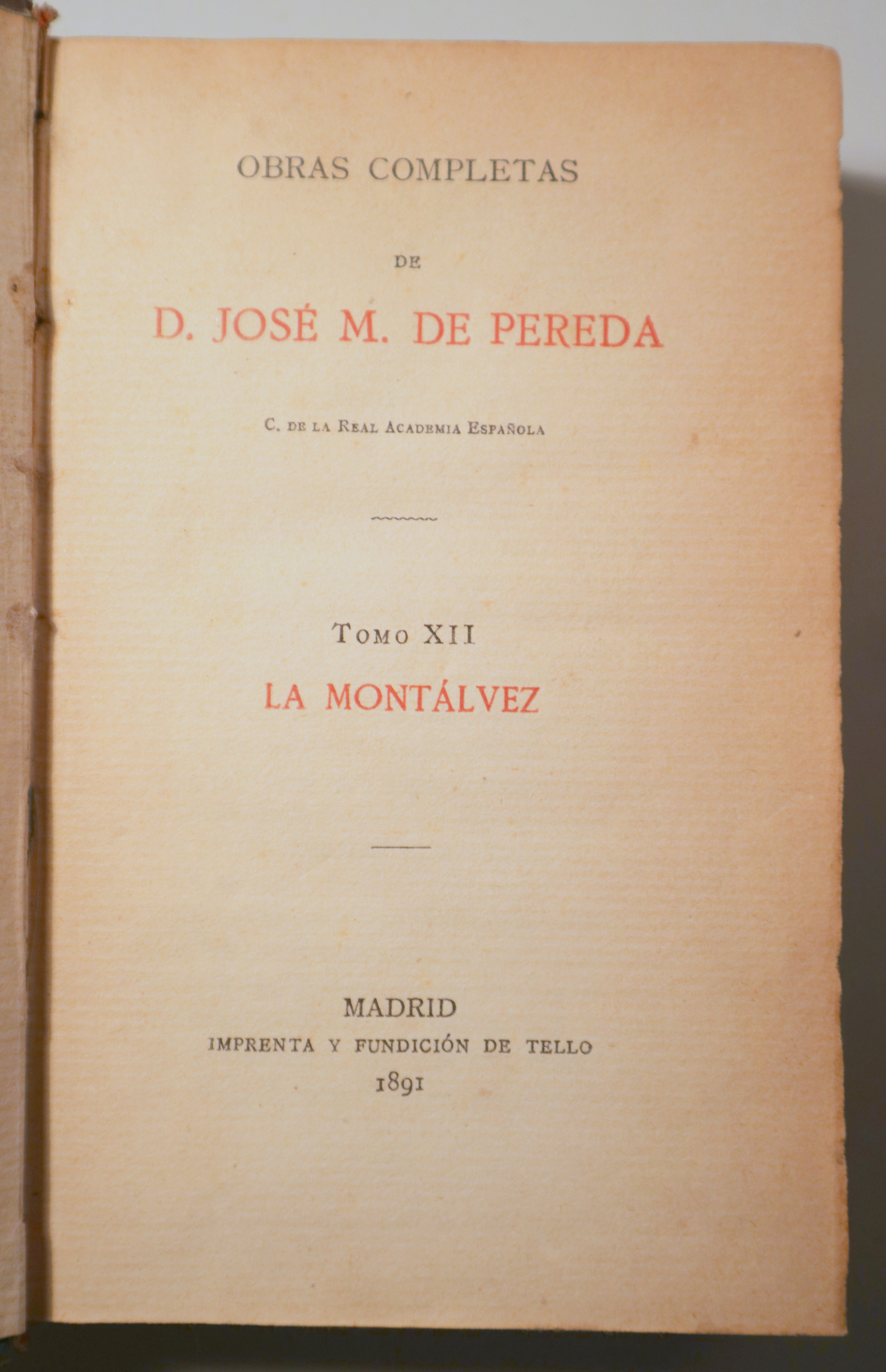 OBRAS COMPLETAS

DE

D. JOSÉ M. DE PEREDA

C. DE LA REAL ACADEMIA ESPAÑOLA

TOMO XII

LA MONTÁLVEZ

MADRID
IMPRENTA Y FUNDICIÓN DE TELLO
1891